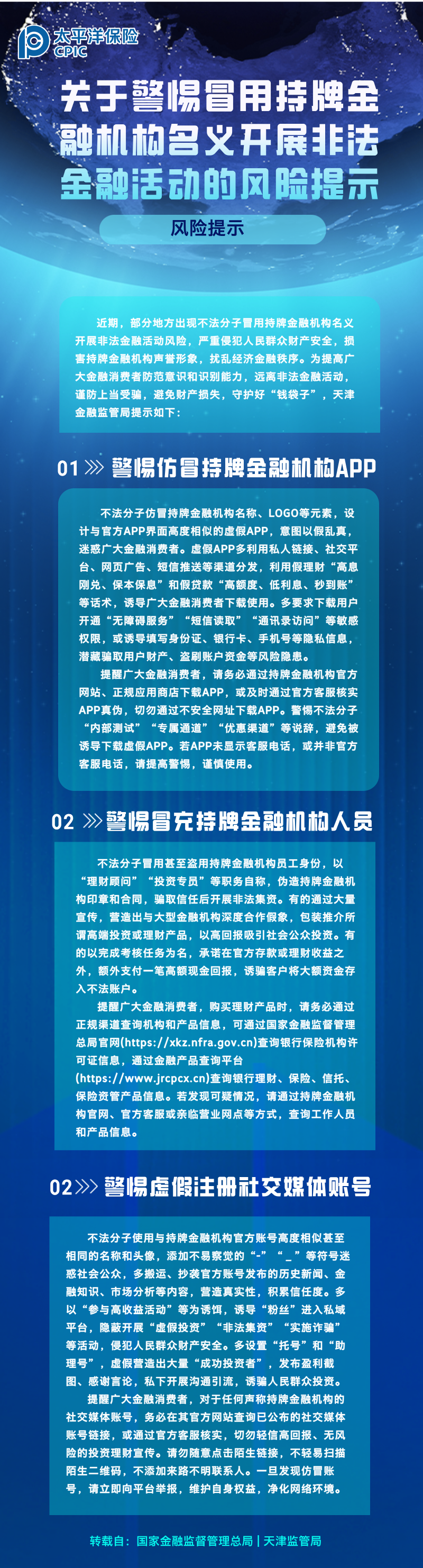 太平洋保险
CPIC

关于警惕冒用持牌金融机构名义开展非法金融活动的风险提示

风险提示

近期，部分地方出现不法分子冒用持牌金融机构名义开展非法金融活动风险，严重侵犯人民群众财产安全，损害持牌金融机构声誉形象，扰乱经济金融秩序。为提高广大金融消费者防范意识和识别能力，远离非法金融活动，谨防上当受骗，避免财产损失，守护好“钱袋子”，天津金融监管局提示如下：

01 警惕仿冒持牌金融机构APP

不法分子仿冒持牌金融机构名称、LOGO等元素，设计与官方APP界面高度相似的虚假APP，意图以假乱真，迷惑广大金融消费者。虚假APP多利用私人链接、社交平台、网页广告、短信推送等渠道分发，利用假理财“高息刚兑、保本保息”和假贷款“高额度、低利息、秒到账”等话术，诱导广大金融消费者下载使用。多要求下载用户开通“无障碍服务”“短信读取”“通讯录访问”等敏感权限，或诱导填写身份证、银行卡、手机号等隐私信息，潜藏骗取用户财产、盗刷账户资金等风险隐患。

提醒广大金融消费者，请务必通过持牌金融机构官方网站、正规应用商店下载APP，或及时通过官方客服核实APP真伪，切勿通过不安全网址下载APP。警惕不法分子“内部测试”“专属通道”“优惠渠道”等说辞，避免被诱导下载虚假APP。若APP未显示客服电话，或并非官方客服电话，请提高警惕，谨慎使用。

02 警惕冒充持牌金融机构人员

不法分子冒用甚至盗用持牌金融机构员工身份，以“理财顾问”“投资专员”等职务自称，伪造持牌金融机构印章和合同，骗取信任后开展非法集资。有的通过大量宣传，营造出与大型金融机构深度合作假象，包装推介所谓高端投资或理财产品，以高回报吸引社会公众投资。有的以完成考核任务为名，承诺在官方存款或理财收益之外，额外支付一笔高额现金回报，诱骗客户将大额资金存入不法账户。

提醒广大金融消费者，购买理财产品时，请务必通过正规渠道查询机构和产品信息，可通过国家金融监督管理总局官网(https://xkz.nfra.gov.cn)查询银行保险机构许可证信息，通过金融产品查询平台(https://www.jrcpcx.cn)查询银行理财、保险、信托、保险资管产品信息。若发现可疑情况，请通过持牌金融机构官网、官方客服或亲临营业网点等方式，查询工作人员和产品信息。

02 警惕虚假注册社交媒体账号

不法分子使用与持牌金融机构官方账号高度相似甚至相同的名称和头像，添加不易察觉的“-”“_”等符号迷惑社会公众，多搬运、抄袭官方账号发布的历史新闻、金融知识、市场分析等内容，营造真实性，积累信任度。多以“参与高收益活动”等为诱饵，诱导“粉丝”进入私域平台，隐蔽开展“虚假投资”“非法集资”“实施诈骗”等活动，侵犯人民群众财产安全。多设置“托号”和“助理号”，虚假营造出大量“成功投资者”，发布盈利截图、感谢言论，私下开展沟通引流，诱骗人民群众投资。

提醒广大金融消费者，对于任何声称持牌金融机构的社交媒体账号，务必在其官方网站查询已公布的社交媒体账号链接，或通过官方客服核实，切勿轻信高回报、无风险的投资理财宣传。请勿随意点击陌生链接，不轻易扫描陌生二维码，不添加来路不明联系人。一旦发现仿冒账号，请立即向平台举报，维护自身权益，净化网络环境。

转载自：国家金融监督管理总局 | 天津监管局